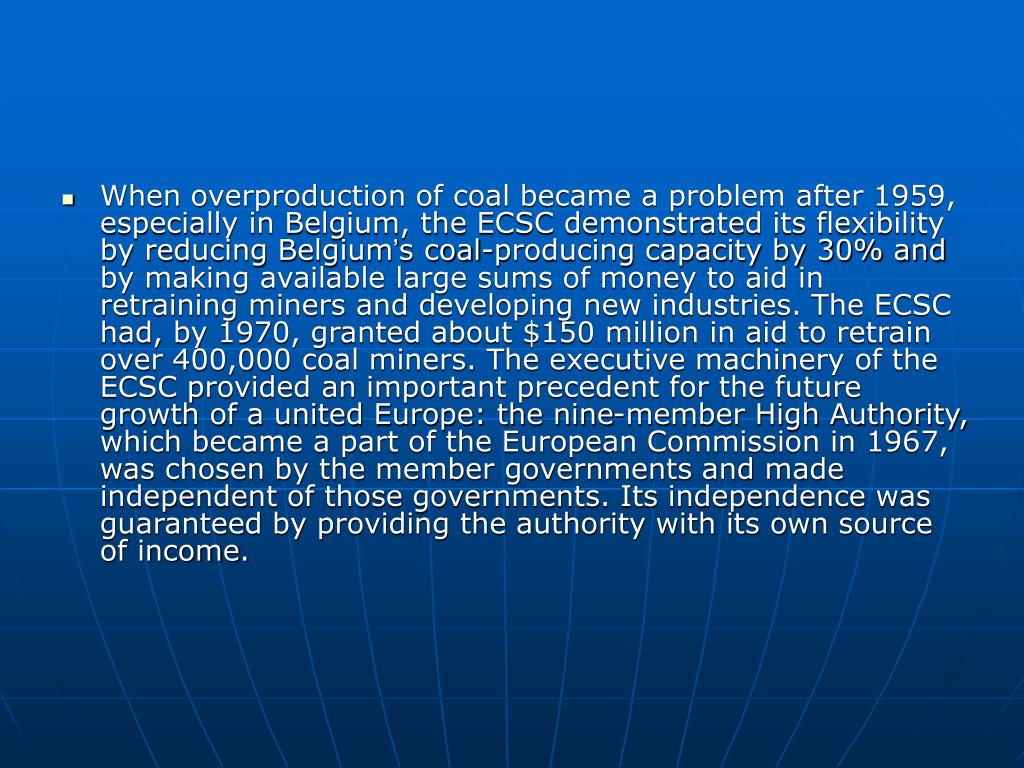 • When overproduction of coal became a problem after 1959, especially in Belgium, the ECSC demonstrated its flexibility by reducing Belgium's coal-producing capacity by 30% and by making available large sums of money to aid in retraining miners and developing new industries. The ECSC had, by 1970, granted about $150 million in aid to retrain over 400,000 coal miners. The executive machinery of the ECSC provided an important precedent for the future growth of a united Europe: the nine-member High Authority, which became a part of the European Commission in 1967, was chosen by the member governments and made independent of those governments. Its independence was guaranteed by providing the authority with its own source of income.